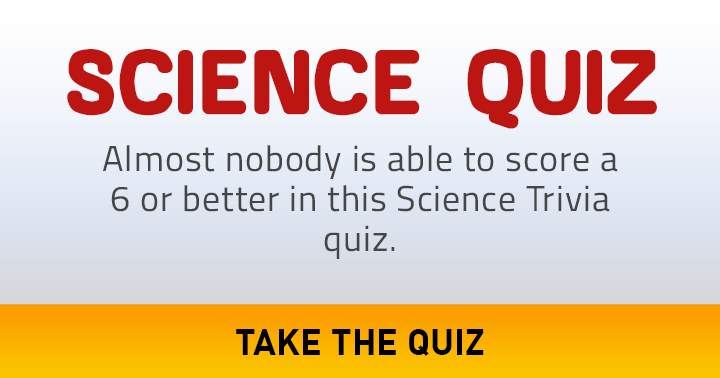 SCIENCE QUIZ

Almost nobody is able to score a 6 or better in this Science Trivia quiz.

TAKE THE QUIZ